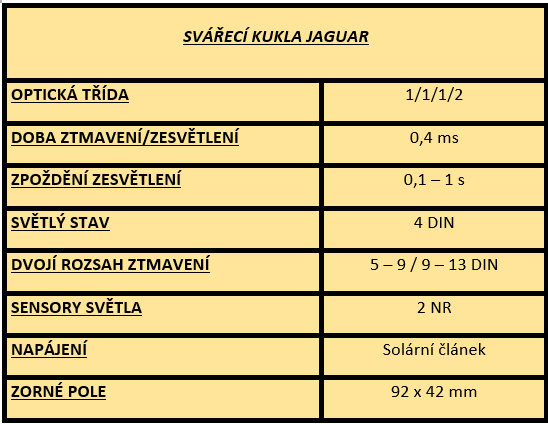 | SVÁŘECÍ KUKLA JAGUAR | |
|---|---|
| OPTICKÁ TŘÍDA | 1/1/1/2 |
| DOBA ZTMAVENÍ/ZESVĚTLENÍ | 0,4 ms |
| ZPOŽDĚNÍ ZESVĚTLENÍ | 0,1 – 1 s |
| SVĚTLÝ STAV | 4 DIN |
| DVOJÍ ROZSAH ZTMAVENÍ | 5 – 9 / 9 – 13 DIN |
| SENSORY SVĚTLA | 2 NR |
| NAPÁJENÍ | Solární článek |
| ZORNÉ POLE | 92 x 42 mm |